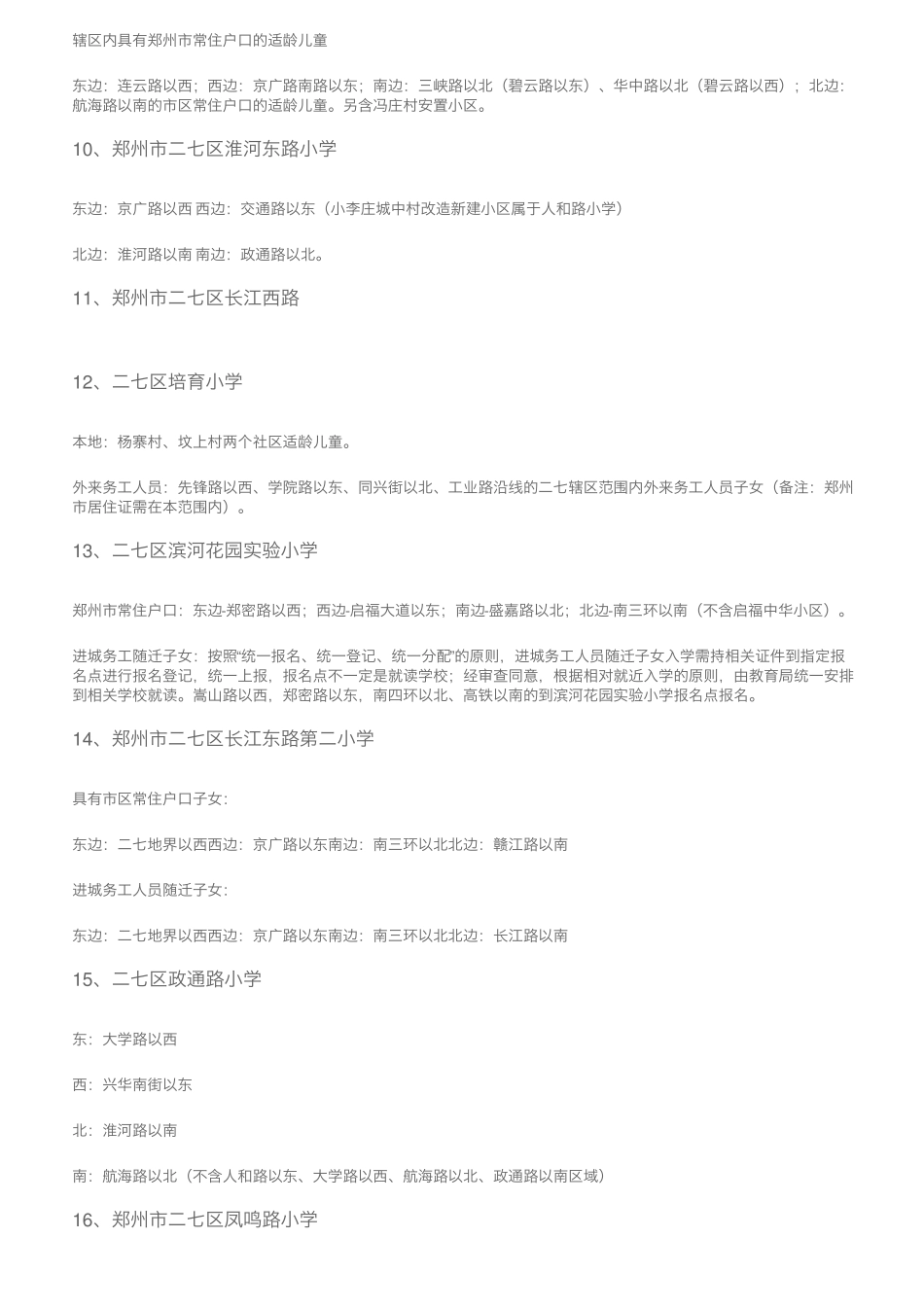 辖区内具有郑州市常住户口的适龄儿童

东边：连云路以西；西边：京广路南路以东；南边：三峡路以北（碧云路以东）、华中路以北（碧云路以西）；北边：航海路以南的市区常住户口的适龄儿童。另含冯庄村安置小区。

10、郑州市二七区淮河东路小学

东边：京广路以西 西边：交通路以东（小李庄城中村改造新建小区属于人和路小学）

北边：淮河路以南 南边：政通路以北。

11、郑州市二七区长江西路

12、二七区培育小学

本地：杨寨村、坟上村两个社区适龄儿童。

外来务工人员：先锋路以西、学院路以东、同兴街以北、工业路沿线的二七辖区范围内外来务工人员子女（备注：郑州市居住证需在本范围内）。

13、二七区滨河花园实验小学

郑州市常住户口：东边-郑密路以西；西边-启福大道以东；南边-盛嘉路以北；北边-南三环以南（不含启福中华小区）。

进城务工随迁子女：按照“统一报名、统一登记、统一分配”的原则，进城务工人员随迁子女入学需持相关证件到指定报名点进行报名登记，统一上报，报名点不一定是就读学校；经审查同意，根据相对就近入学的原则，由教育局统一安排到相关学校就读。嵩山路以西，郑密路以东，南四环以北、高铁以南的到滨河花园实验小学报名点报名。

14、郑州市二七区长江东路第二小学

具有市区常住户口子女：

东边：二七地界以西西边：京广路以东南边：南三环以北北边：赣江路以南

进城务工人员随迁子女：

东边：二七地界以西西边：京广路以东南边：南三环以北北边：长江路以南

15、二七区政通路小学

东：大学路以西

西：兴华南街以东

北：淮河路以南

南：航海路以北（不含人和路以东、大学路以西、航海路以北、政通路以南区域）

16、郑州市二七区凤鸣路小学